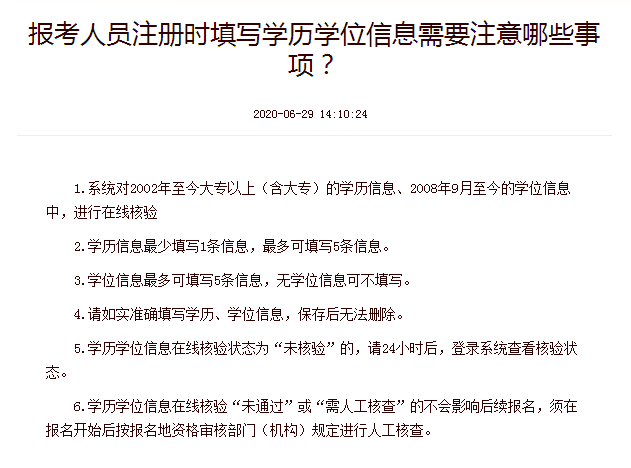 报考人员注册时填写学历学位信息需要注意哪些事项？

2020-06-29 14:10:24

1.系统对2002年至今大专以上（含大专）的学历信息、2008年9月至今的学位信息中，进行在线核验

2.学历信息最少填写1条信息，最多可填写5条信息。

3.学位信息最多可填写5条信息，无学位信息可不填写。

4.请如实准确填写学历、学位信息，保存后无法删除。

5.学历学位信息在线核验状态为“未核验”的，请24小时后，登录系统查看核验状态。

6.学历学位信息在线核验“未通过”或“需人工核查”的不会影响后续报名，须在报名开始后按报名地资格审核部门（机构）规定进行人工核查。